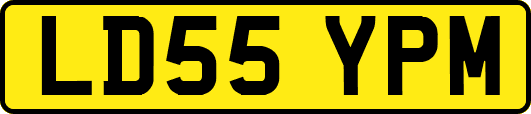 LD55 YPM